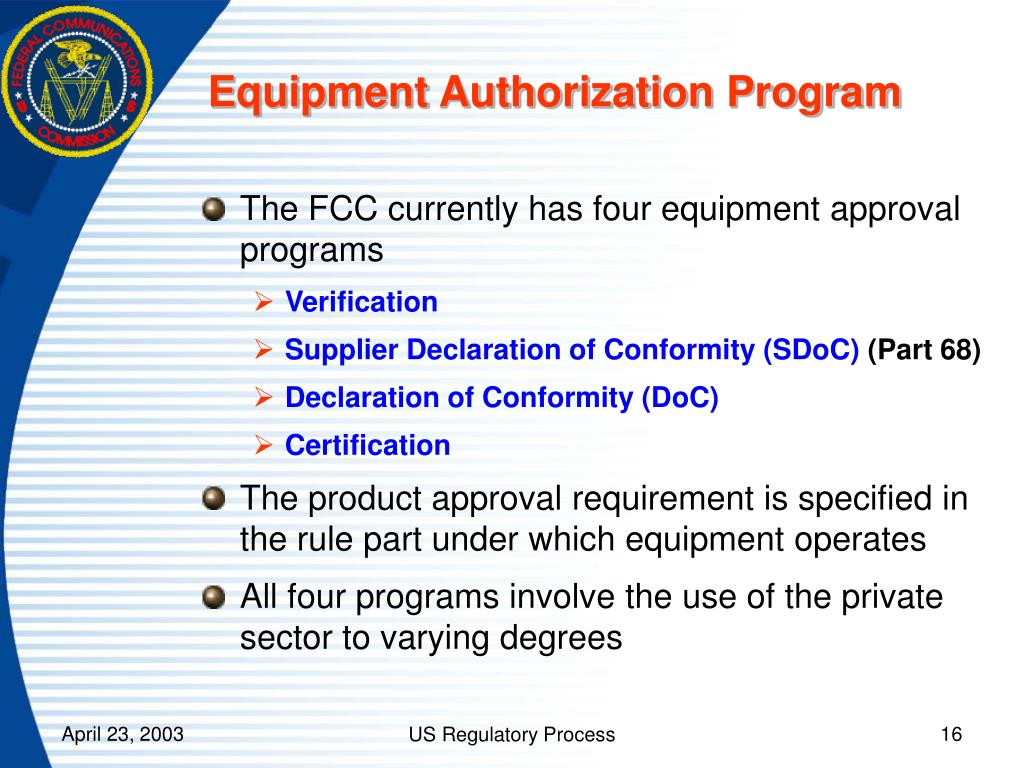 FEDERAL COMMUNICATIONS COMMISSION

Equipment Authorization Program

The FCC currently has four equipment approval programs

➢ Verification

➢ Supplier Declaration of Conformity (SDoC) (Part 68)

➢ Declaration of Conformity (DoC)

➢ Certification

The product approval requirement is specified in the rule part under which equipment operates

All four programs involve the use of the private sector to varying degrees

April 23, 2003

US Regulatory Process

16